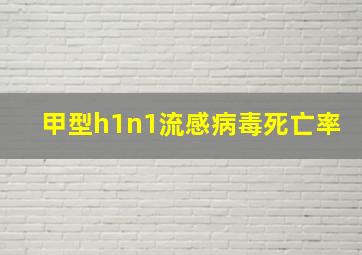 甲型h1n1流感病毒死亡率